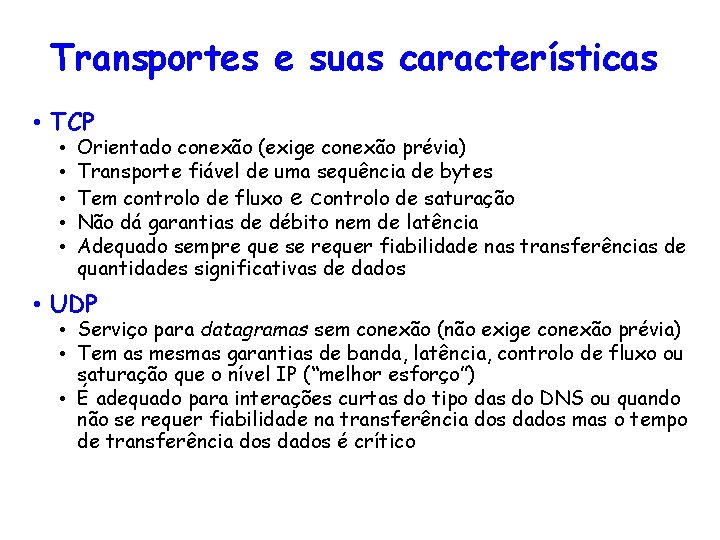 Transportes e suas características

• TCP
  • Orientado conexão (exige conexão prévia)
  • Transporte fiável de uma sequência de bytes
  • Tem controlo de fluxo e controlo de saturação
  • Não dá garantias de débito nem de latência
  • Adequado sempre que se requer fiabilidade nas transferências de quantidades significativas de dados

• UDP
  • Serviço para datagramas sem conexão (não exige conexão prévia)
  • Tem as mesmas garantias de banda, latência, controlo de fluxo ou saturação que o nível IP ("melhor esforço")
  • É adequado para interações curtas do tipo das do DNS ou quando não se requer fiabilidade na transferência dos dados mas o tempo de transferência dos dados é crítico